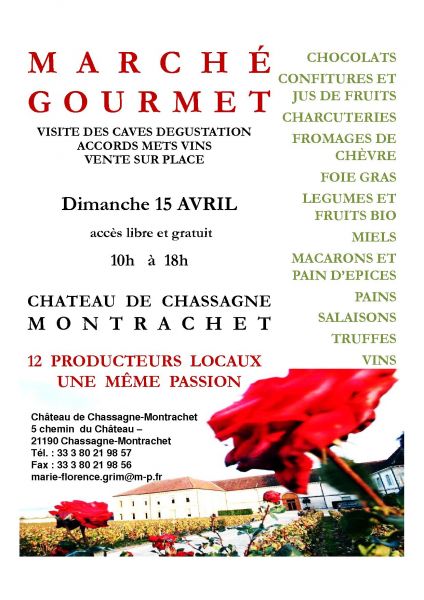 MARCHÉ GOURMET

VISITE DES CAVES DEGUSTATION
ACCORDS METS VINS
VENTE SUR PLACE

Dimanche 15 AVRIL

accès libre et gratuit

10h à 18h

CHATEAU DE CHASSAGNE
MONTRACHET

12 PRODUCTEURS LOCAUX
UNE MÊME PASSION

Château de Chassagne-Montrachet
5 chemin du Château –
21190 Chassagne-Montrachet
Tél. : 33 3 80 21 98 57
Fax : 33 3 80 21 98 56
marie-florence.grim@m-p.fr

CHOCOLATS
CONFITURES ET JUS DE FRUITS
CHARCUTERIES
FROMAGES DE CHÈVRE
FOIE GRAS
LEGUMES ET FRUITS BIO
MIELS
MACARONS ET PAIN D'EPICES
PAINS
SALAISONS
TRUFFES
VINS